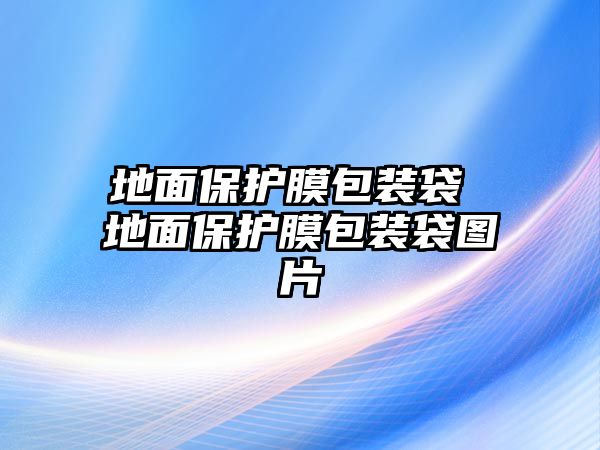 地面保护膜包装袋 地面保护膜包装袋图片